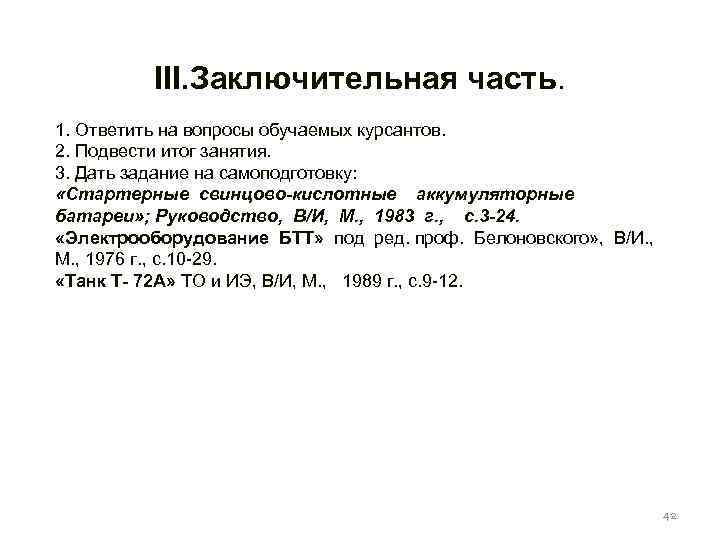 III.Заключительная часть.

1. Ответить на вопросы обучаемых курсантов.
2. Подвести итог занятия.
3. Дать задание на самоподготовку:
«Стартерные свинцово-кислотные аккумуляторные батареи»; Руководство, В/И, М., 1983 г., с.3-24.
«Электрооборудование БТТ» под ред. проф. Белоновского», В/И., М., 1976 г., с.10-29.
«Танк Т- 72А» ТО и ИЭ, В/И, М., 1989 г., с.9-12.

42